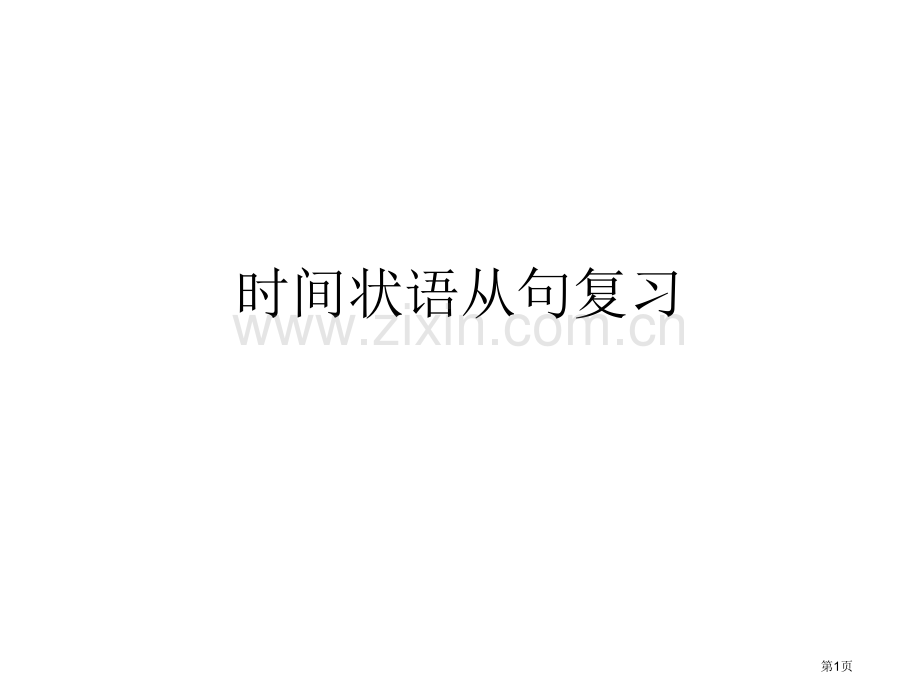 时间状语从句复习

www.zixin.com.cn

第1页